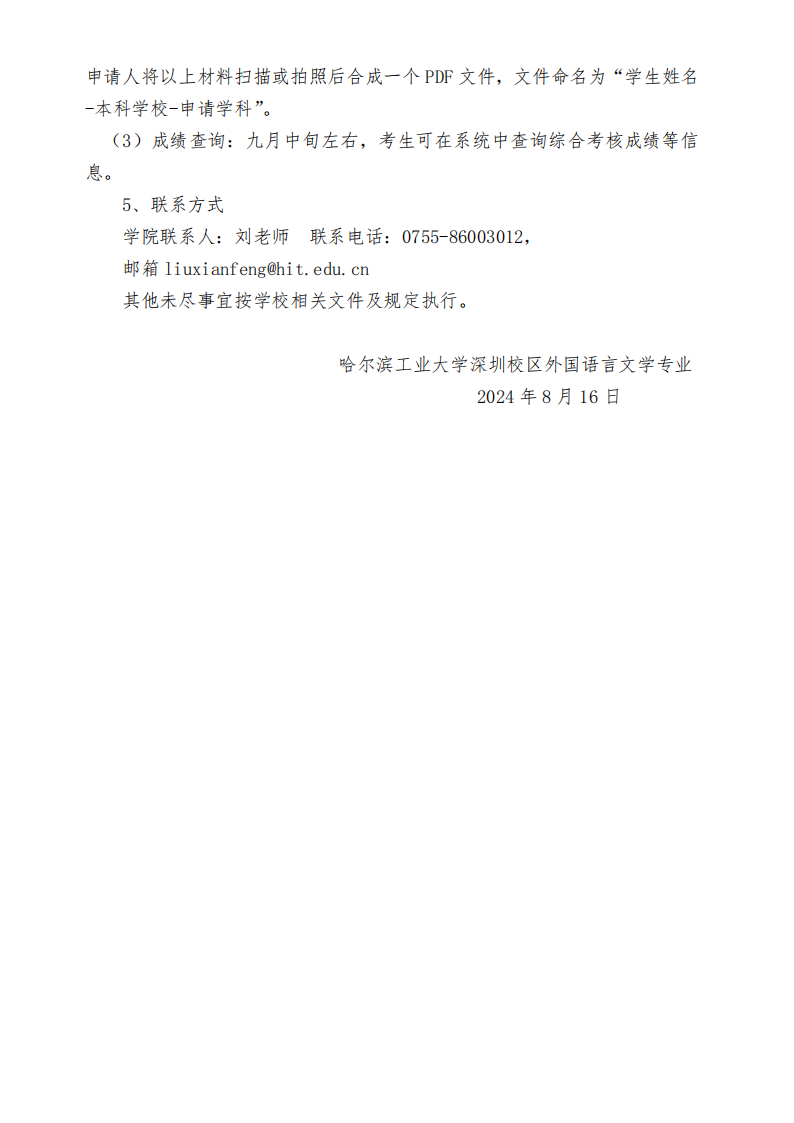 申请人将以上材料扫描或拍照后合成一个PDF文件，文件命名为“学生姓名-本科学校-申请学科”。

（3）成绩查询：九月中旬左右，考生可在系统中查询综合考核成绩等信息。

5、联系方式

学院联系人：刘老师　联系电话：0755-86003012，

邮箱 liuxianfeng@hit.edu.cn

其他未尽事宜按学校相关文件及规定执行。

哈尔滨工业大学深圳校区外国语言文学专业

2024年8月16日